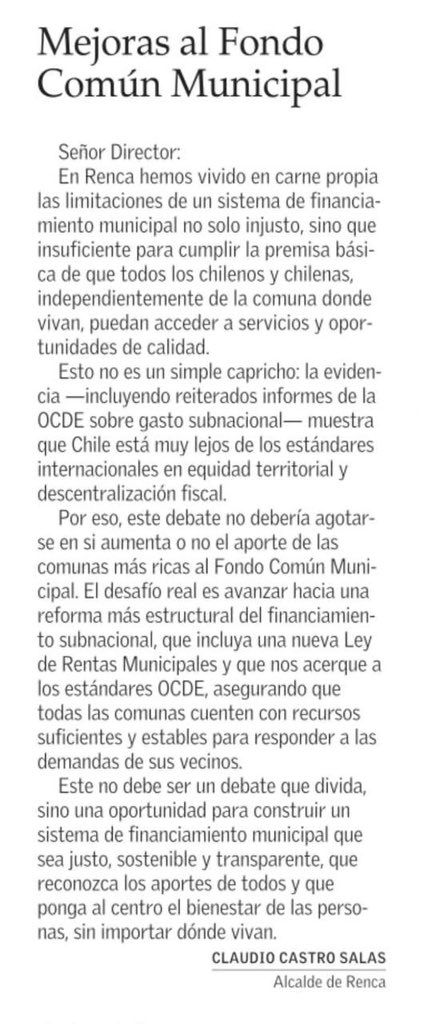 Mejoras al Fondo Común Municipal

Señor Director:

En Renca hemos vivido en carne propia las limitaciones de un sistema de financiamiento municipal no solo injusto, sino que insuficiente para cumplir la premisa básica de que todos los chilenos y chilenas, independientemente de la comuna donde vivan, puedan acceder a servicios y oportunidades de calidad.

Esto no es un simple capricho: la evidencia —incluyendo reiterados informes de la OCDE sobre gasto subnacional— muestra que Chile está muy lejos de los estándares internacionales en equidad territorial y descentralización fiscal.

Por eso, este debate no debería agotarse en si aumenta o no el aporte de las comunas más ricas al Fondo Común Municipal. El desafío real es avanzar hacia una reforma más estructural del financiamiento subnacional, que incluya una nueva Ley de Rentas Municipales y que nos acerque a los estándares OCDE, asegurando que todas las comunas cuenten con recursos suficientes y estables para responder a las demandas de sus vecinos.

Este no debe ser un debate que divida, sino una oportunidad para construir un sistema de financiamiento municipal que sea justo, sostenible y transparente, que reconozca los aportes de todos y que ponga al centro el bienestar de las personas, sin importar dónde vivan.

CLAUDIO CASTRO SALAS
Alcalde de Renca